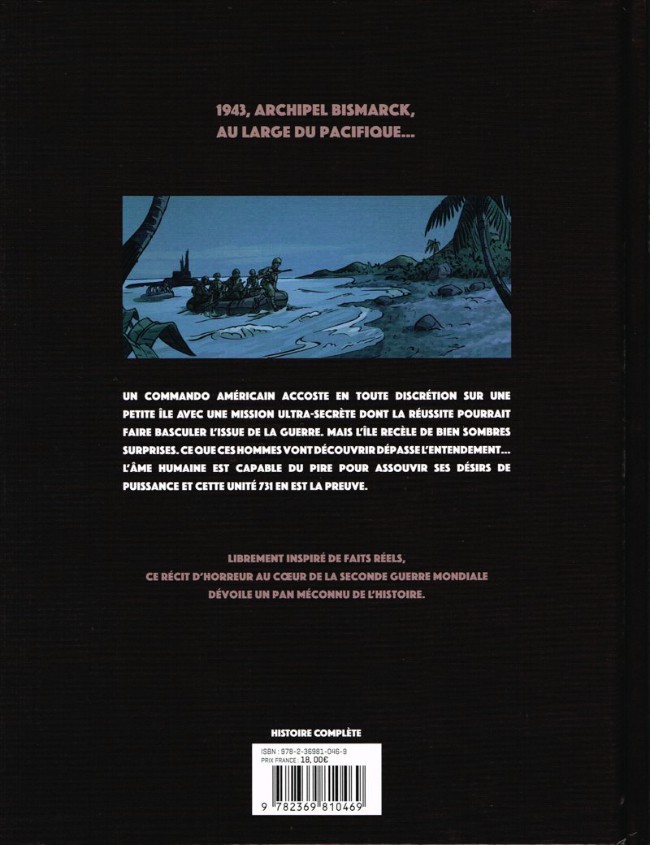 1943, ARCHIPEL BISMARCK,
AU LARGE DU PACIFIQUE...

UN COMMANDO AMÉRICAIN ACCOSTE EN TOUTE DISCRÉTION SUR UNE PETITE ÎLE AVEC UNE MISSION ULTRA-SECRÈTE DONT LA RÉUSSITE POURRAIT FAIRE BASCULER L'ISSUE DE LA GUERRE. MAIS L'ÎLE RECÈLE DE BIEN SOMBRES SURPRISES. CE QUE CES HOMMES VONT DÉCOUVRIR DÉPASSE L'ENTENDEMENT... L'ÂME HUMAINE EST CAPABLE DU PIRE POUR ASSOUVIR SES DÉSIRS DE PUISSANCE ET CETTE UNITÉ 731 EN EST LA PREUVE.

LIBREMENT INSPIRÉ DE FAITS RÉELS,
CE RÉCIT D'HORREUR AU CŒUR DE LA SECONDE GUERRE MONDIALE
DÉVOILE UN PAN MÉCONNU DE L'HISTOIRE.

HISTOIRE COMPLÈTE

ISBN : 978-2-36981-046-9
PRIX FRANCE : 18,00€
9 782369 810469